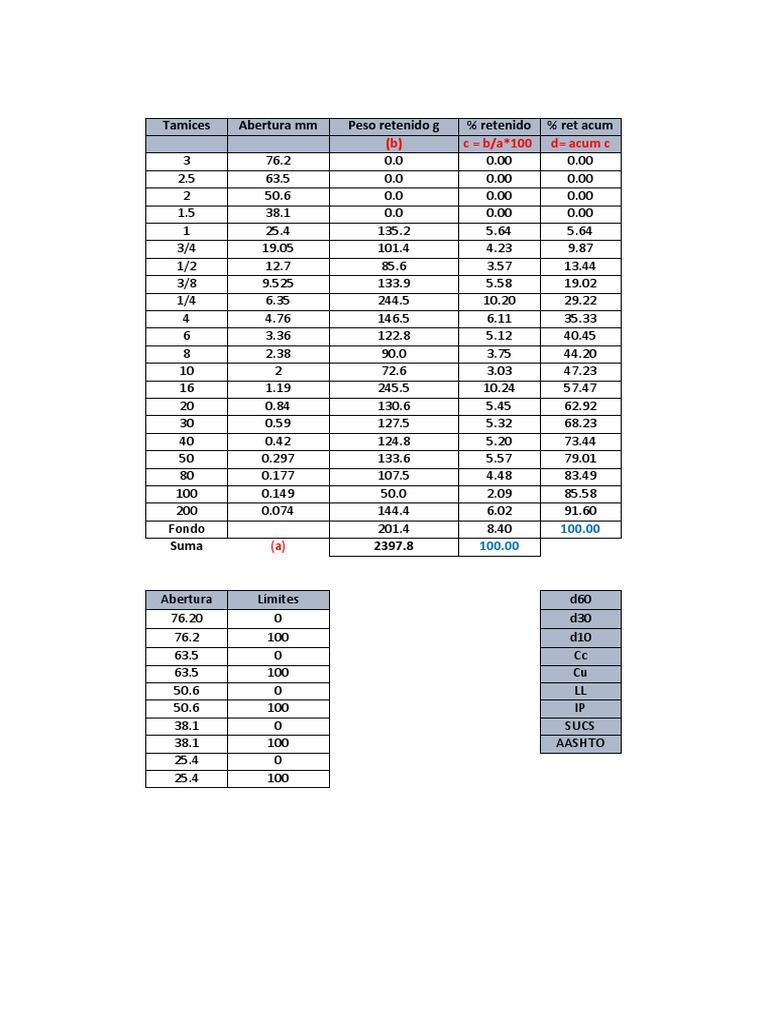 | Tamices | Abertura mm | Peso retenido g | % retenido | % ret acum |
|---|---|---|---|---|
| | | (b) | c = b/a*100 | d= acum c |
| 3 | 76.2 | 0.0 | 0.00 | 0.00 |
| 2.5 | 63.5 | 0.0 | 0.00 | 0.00 |
| 2 | 50.6 | 0.0 | 0.00 | 0.00 |
| 1.5 | 38.1 | 0.0 | 0.00 | 0.00 |
| 1 | 25.4 | 135.2 | 5.64 | 5.64 |
| 3/4 | 19.05 | 101.4 | 4.23 | 9.87 |
| 1/2 | 12.7 | 85.6 | 3.57 | 13.44 |
| 3/8 | 9.525 | 133.9 | 5.58 | 19.02 |
| 1/4 | 6.35 | 244.5 | 10.20 | 29.22 |
| 4 | 4.76 | 146.5 | 6.11 | 35.33 |
| 6 | 3.36 | 122.8 | 5.12 | 40.45 |
| 8 | 2.38 | 90.0 | 3.75 | 44.20 |
| 10 | 2 | 72.6 | 3.03 | 47.23 |
| 16 | 1.19 | 245.5 | 10.24 | 57.47 |
| 20 | 0.84 | 130.6 | 5.45 | 62.92 |
| 30 | 0.59 | 127.5 | 5.32 | 68.23 |
| 40 | 0.42 | 124.8 | 5.20 | 73.44 |
| 50 | 0.297 | 133.6 | 5.57 | 79.01 |
| 80 | 0.177 | 107.5 | 4.48 | 83.49 |
| 100 | 0.149 | 50.0 | 2.09 | 85.58 |
| 200 | 0.074 | 144.4 | 6.02 | 91.60 |
| Fondo | | 201.4 | 8.40 | 100.00 |
| Suma | (a) | 2397.8 | 100.00 | |

| Abertura | Limites |
|---|---|
| 76.20 | 0 |
| 76.2 | 100 |
| 63.5 | 0 |
| 63.5 | 100 |
| 50.6 | 0 |
| 50.6 | 100 |
| 38.1 | 0 |
| 38.1 | 100 |
| 25.4 | 0 |
| 25.4 | 100 |

| d60 |
|---|
| d30 |
| d10 |
| Cc |
| Cu |
| LL |
| IP |
| SUCS |
| AASHTO |